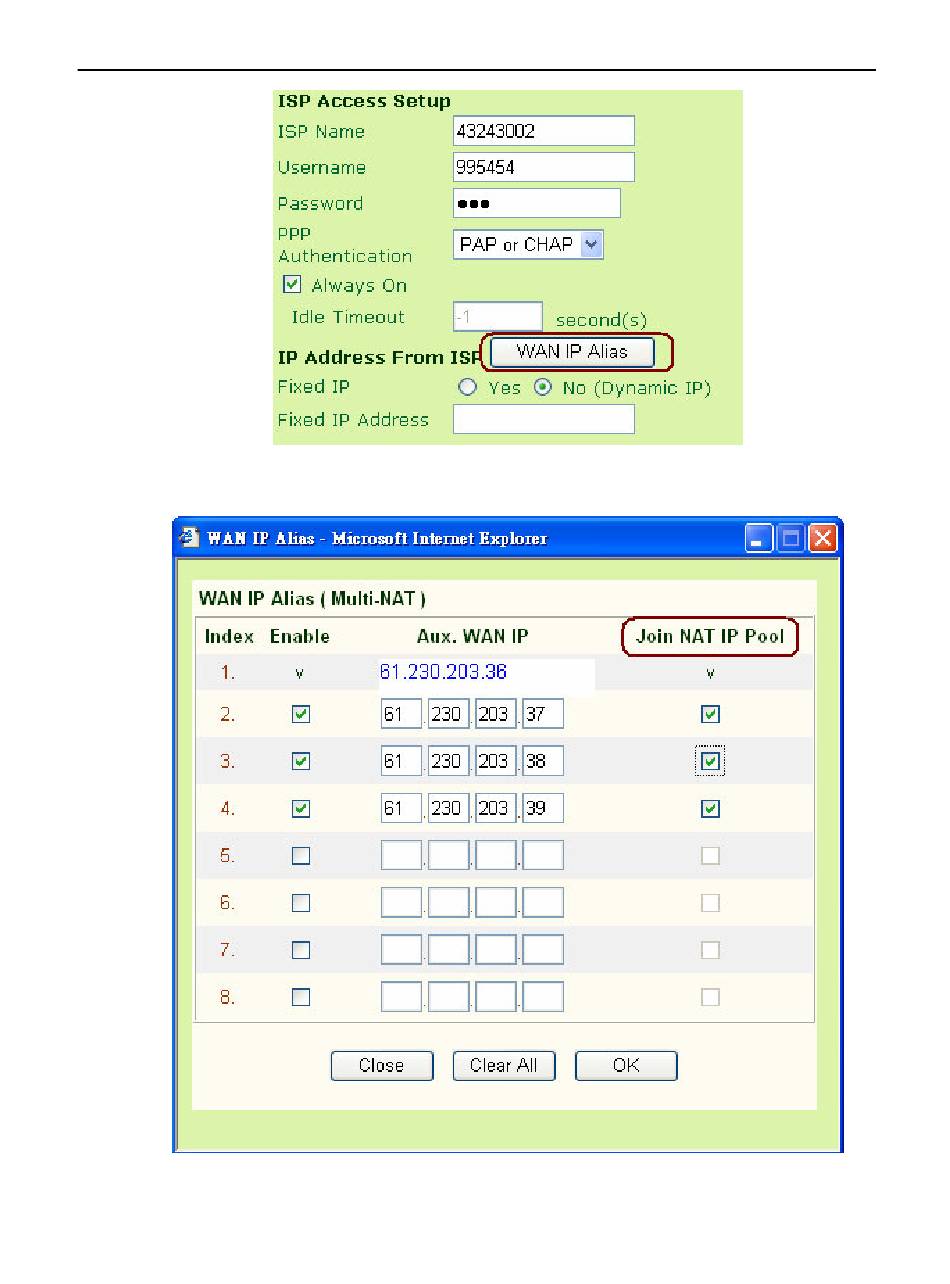 ISP Access Setup

ISP Name 43243002

Username 995454

Password ●●●

PPP Authentication PAP or CHAP

Always On

Idle Timeout -1 second(s)

IP Address From ISP WAN IP Alias

Fixed IP Yes No (Dynamic IP)

Fixed IP Address

WAN IP Alias - Microsoft Internet Explorer

WAN IP Alias ( Multi-NAT )

| Index | Enable | Aux. WAN IP | Join NAT IP Pool |
|---|---|---|---|
| 1. | v | 61.230.203.36 | v |
| 2. | | 61 . 230 . 203 . 37 | |
| 3. | | 61 . 230 . 203 . 38 | |
| 4. | | 61 . 230 . 203 . 39 | |
| 5. | | . . . | |
| 6. | | . . . | |
| 7. | | . . . | |
| 8. | | . . . | |

Close Clear All OK